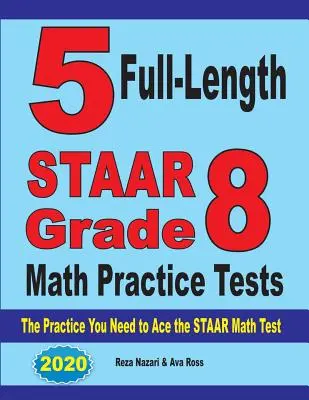 5 Full-Length

STAAR Grade 8

Math Practice Tests

The Practice You Need to Ace the STAAR Math Test

2020

Reza Nazari & Ava Ross